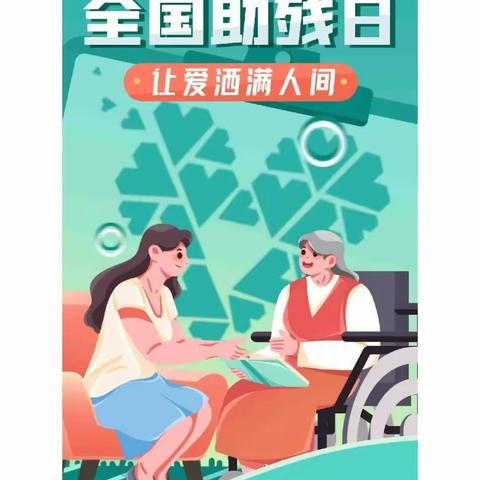 全国助残日

让爱洒满人间